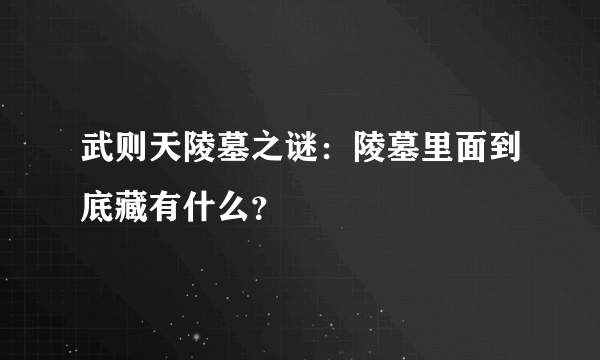 武则天陵墓之谜：陵墓里面到底藏有什么？